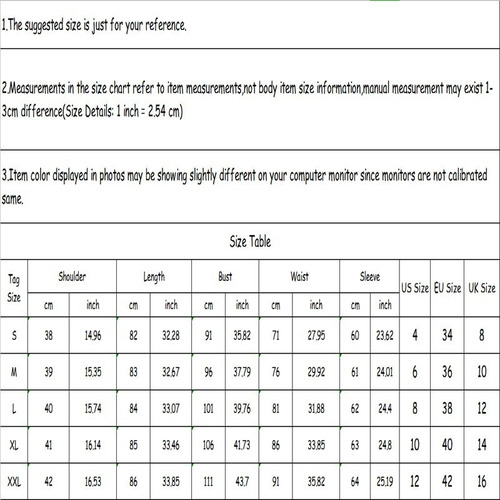 1.The suggested size is just for your reference.

2.Measurements in the size chart refer to item measurements,not body item size information,manual measurement may exist 1-3cm difference(Size Details: 1 inch = 2.54 cm)

3.Item color displayed in photos may be showing slightly different on your computer monitor since monitors are not calibrated same.

Size Table

| Tag Size | Shoulder cm | Shoulder inch | Length cm | Length inch | Bust cm | Bust inch | Waist cm | Waist inch | Sleeve cm | Sleeve inch | US Size | EU Size | UK Size |
|---|---|---|---|---|---|---|---|---|---|---|---|---|---|
| S | 38 | 14.96 | 82 | 32.28 | 91 | 35.82 | 71 | 27.95 | 60 | 23.62 | 4 | 34 | 8 |
| M | 39 | 15.35 | 83 | 32.67 | 96 | 37.79 | 76 | 29.92 | 61 | 24.01 | 6 | 36 | 10 |
| L | 40 | 15.74 | 84 | 33.07 | 101 | 39.76 | 81 | 31.88 | 62 | 24.4 | 8 | 38 | 12 |
| XL | 41 | 16.14 | 85 | 33.46 | 106 | 41.73 | 86 | 33.85 | 63 | 24.8 | 10 | 40 | 14 |
| XXL | 42 | 16.53 | 86 | 33.85 | 111 | 43.7 | 91 | 35.82 | 64 | 25.19 | 12 | 42 | 16 |